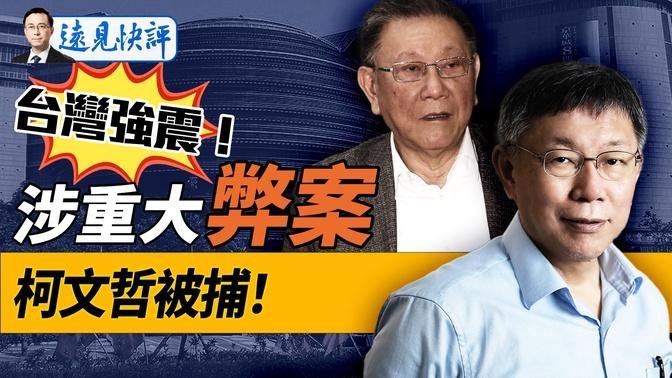 遠見快評

台灣強震！

涉重大弊案

柯文哲被捕！